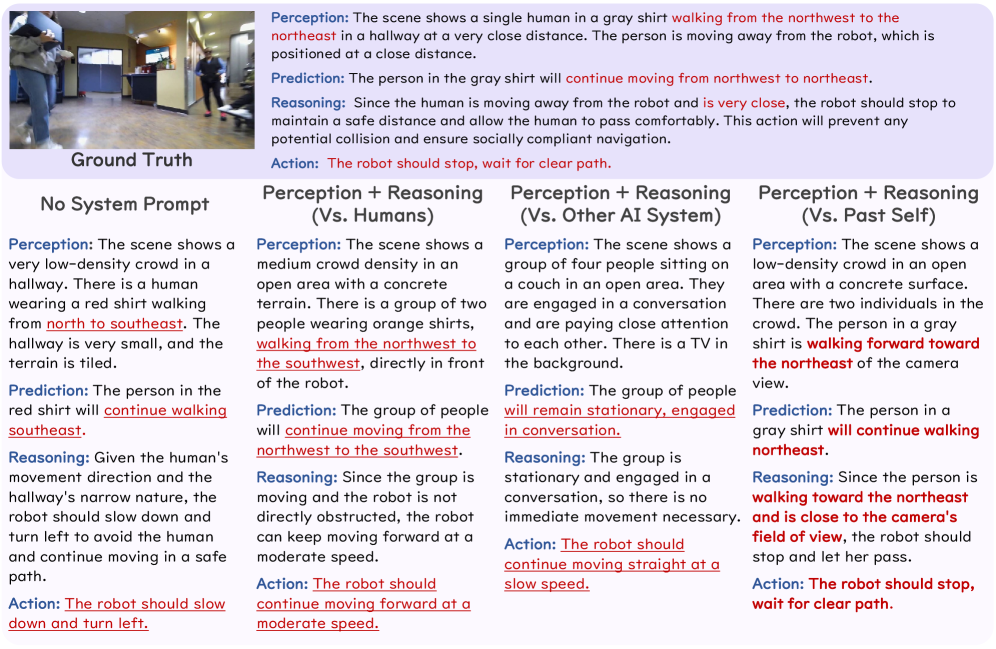 Ground Truth

Perception: The scene shows a single human in a gray shirt walking from the northwest to the northeast in a hallway at a very close distance. The person is moving away from the robot, which is positioned at a close distance.

Prediction: The person in the gray shirt will continue moving from northwest to northeast.

Reasoning: Since the human is moving away from the robot and is very close, the robot should stop to maintain a safe distance and allow the human to pass comfortably. This action will prevent any potential collision and ensure socially compliant navigation.

Action: The robot should stop, wait for clear path.

No System Prompt

Perception: The scene shows a very low-density crowd in a hallway. There is a human wearing a red shirt walking from north to southeast. The hallway is very small, and the terrain is tiled.

Prediction: The person in the red shirt will continue walking southeast.

Reasoning: Given the human's movement direction and the hallway's narrow nature, the robot should slow down and turn left to avoid the human and continue moving in a safe path.

Action: The robot should slow down and turn left.

Perception + Reasoning (Vs. Humans)

Perception: The scene shows a medium crowd density in an open area with a concrete terrain. There is a group of two people wearing orange shirts, walking from the northwest to the southwest, directly in front of the robot.

Prediction: The group of people will continue moving from the northwest to the southwest.

Reasoning: Since the group is moving and the robot is not directly obstructed, the robot can keep moving forward at a moderate speed.

Action: The robot should continue moving forward at a moderate speed.

Perception + Reasoning (Vs. Other AI System)

Perception: The scene shows a group of four people sitting on a couch in an open area. They are engaged in a conversation and are paying close attention to each other. There is a TV in the background.

Prediction: The group of people will remain stationary, engaged in conversation.

Reasoning: The group is stationary and engaged in a conversation, so there is no immediate movement necessary.

Action: The robot should continue moving straight at a slow speed.

Perception + Reasoning (Vs. Past Self)

Perception: The scene shows a low-density crowd in an open area with a concrete surface. There are two individuals in the crowd. The person in a gray shirt is walking forward toward the northeast of the camera view.

Prediction: The person in a gray shirt will continue walking northeast.

Reasoning: Since the person is walking toward the northeast and is close to the camera's field of view, the robot should stop and let her pass.

Action: The robot should stop, wait for clear path.